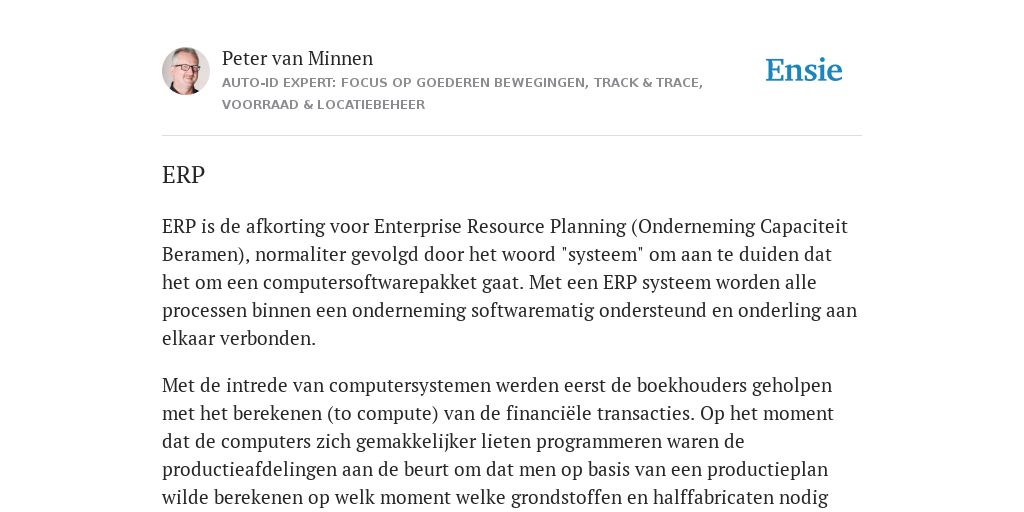 Peter van Minnen
AUTO-ID EXPERT: FOCUS OP GOEDEREN BEWEGINGEN, TRACK & TRACE, VOORRAAD & LOCATIEBEHEER

Ensie

ERP

ERP is de afkorting voor Enterprise Resource Planning (Onderneming Capaciteit Beramen), normaliter gevolgd door het woord "systeem" om aan te duiden dat het om een computersoftwarepakket gaat. Met een ERP systeem worden alle processen binnen een onderneming softwarematig ondersteund en onderling aan elkaar verbonden.

Met de intrede van computersystemen werden eerst de boekhouders geholpen met het berekenen (to compute) van de financiële transacties. Op het moment dat de computers zich gemakkelijker lieten programmeren waren de productieafdelingen aan de beurt om dat men op basis van een productieplan wilde berekenen op welk moment welke grondstoffen en halffabricaten nodig